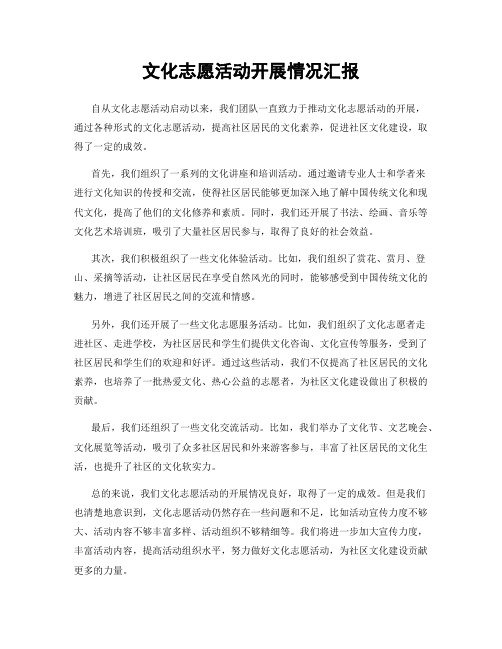 文化志愿活动开展情况汇报

自从文化志愿活动启动以来，我们团队一直致力于推动文化志愿活动的开展，通过各种形式的文化志愿活动，提高社区居民的文化素养，促进社区文化建设，取得了一定的成效。

首先，我们组织了一系列的文化讲座和培训活动。通过邀请专业人士和学者来进行文化知识的传授和交流，使得社区居民能够更加深入地了解中国传统文化和现代文化，提高了他们的文化修养和素质。同时，我们还开展了书法、绘画、音乐等文化艺术培训班，吸引了大量社区居民参与，取得了良好的社会效益。

其次，我们积极组织了一些文化体验活动。比如，我们组织了赏花、赏月、登山、采摘等活动，让社区居民在享受自然风光的同时，能够感受到中国传统文化的魅力，增进了社区居民之间的交流和情感。

另外，我们还开展了一些文化志愿服务活动。比如，我们组织了文化志愿者走进社区、走进学校，为社区居民和学生们提供文化咨询、文化宣传等服务，受到了社区居民和学生们的欢迎和好评。通过这些活动，我们不仅提高了社区居民的文化素养，也培养了一批热爱文化、热心公益的志愿者，为社区文化建设做出了积极的贡献。

最后，我们还组织了一些文化交流活动。比如，我们举办了文化节、文艺晚会、文化展览等活动，吸引了众多社区居民和外来游客参与，丰富了社区居民的文化生活，也提升了社区的文化软实力。

总的来说，我们文化志愿活动的开展情况良好，取得了一定的成效。但是我们也清楚地意识到，文化志愿活动仍然存在一些问题和不足，比如活动宣传力度不够大、活动内容不够丰富多样、活动组织不够精细等。我们将进一步加大宣传力度，丰富活动内容，提高活动组织水平，努力做好文化志愿活动，为社区文化建设贡献更多的力量。